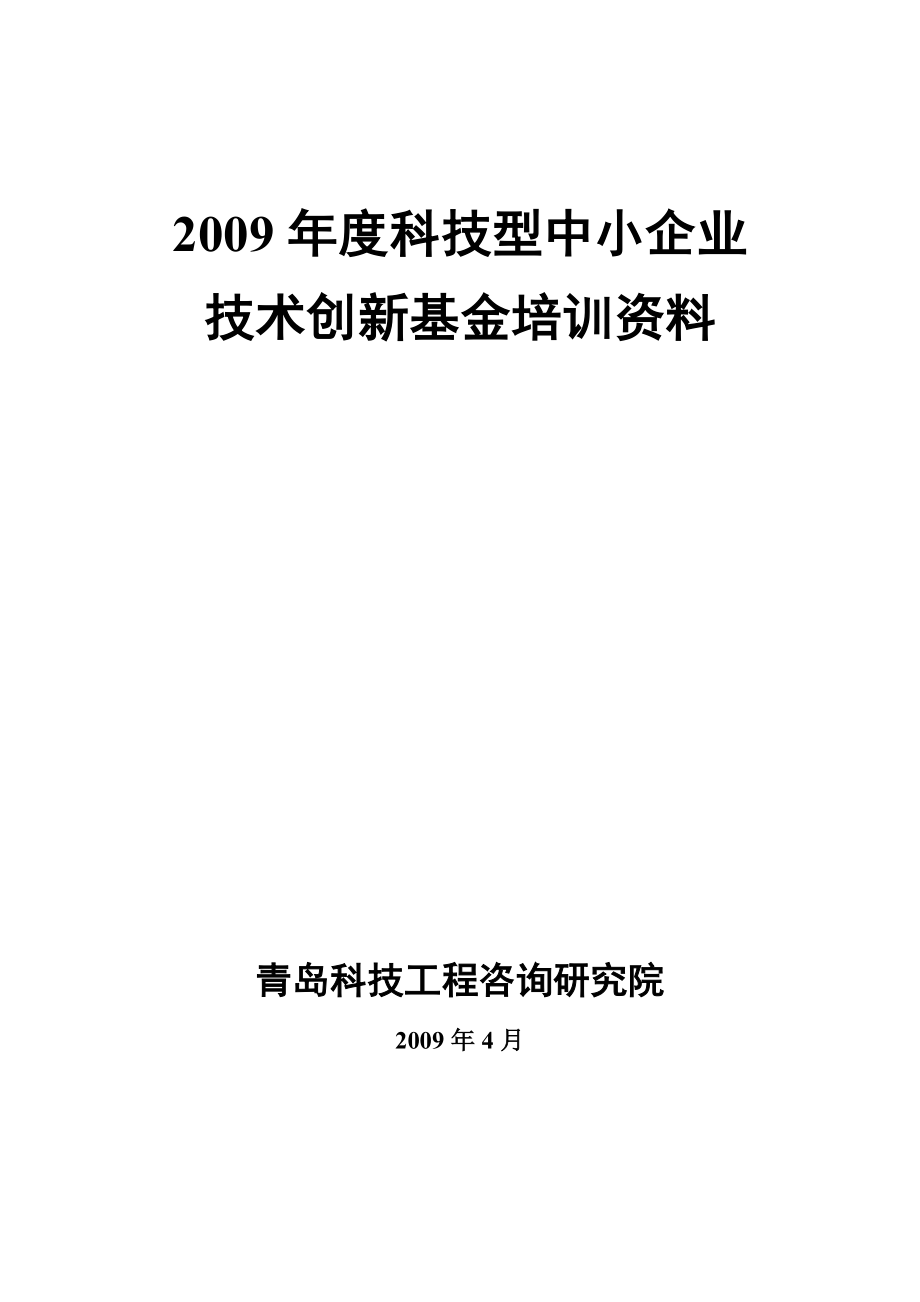 2009 年度科技型中小企业
技术创新基金培训资料

青岛科技工程咨询研究院

2009 年 4 月